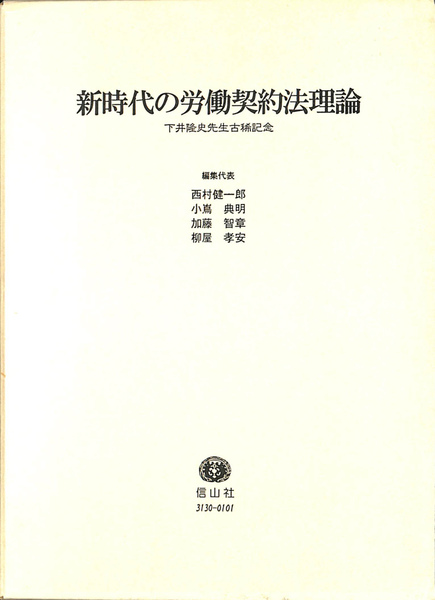 新時代の労働契約法理論

下井隆史先生古稀記念

編集代表

西村健一郎
小嶌　典明
加藤　智章
柳屋　孝安

信山社
3130-0101